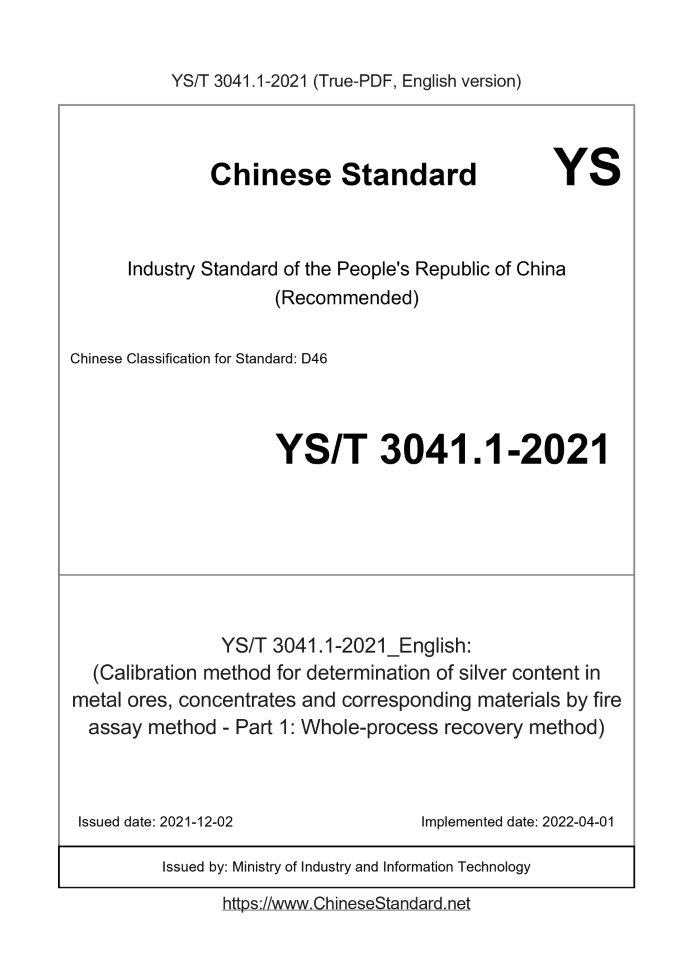 YS/T 3041.1-2021 (True-PDF, English version)

Chinese Standard

YS

Industry Standard of the People's Republic of China
(Recommended)

Chinese Classification for Standard: D46

YS/T 3041.1-2021

YS/T 3041.1-2021_English:
(Calibration method for determination of silver content in metal ores, concentrates and corresponding materials by fire assay method - Part 1: Whole-process recovery method)

Issued date: 2021-12-02

Implemented date: 2022-04-01

Issued by: Ministry of Industry and Information Technology

https://www.ChineseStandard.net